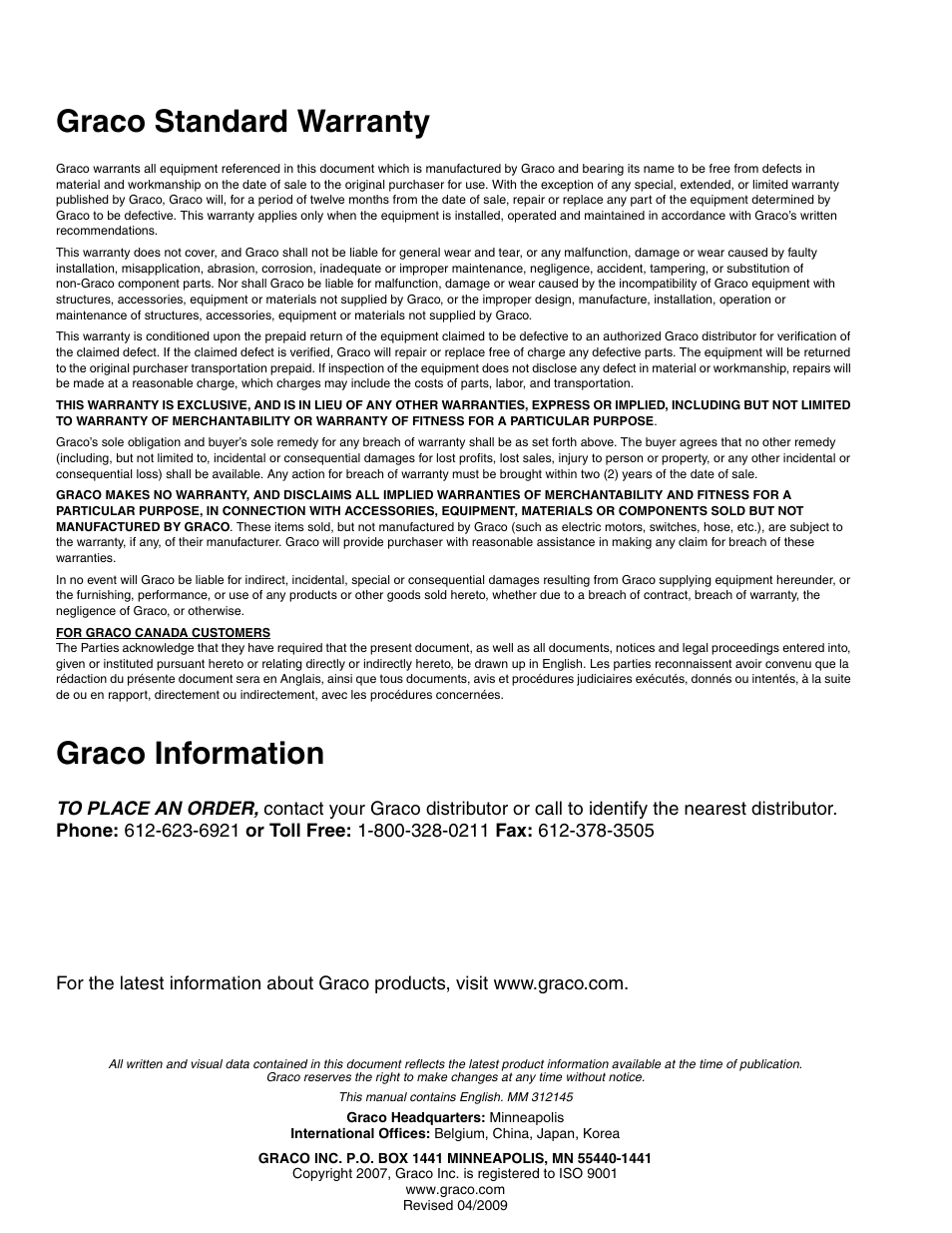 Graco Standard Warranty

Graco warrants all equipment referenced in this document which is manufactured by Graco and bearing its name to be free from defects in material and workmanship on the date of sale to the original purchaser for use. With the exception of any special, extended, or limited warranty published by Graco, Graco will, for a period of twelve months from the date of sale, repair or replace any part of the equipment determined by Graco to be defective. This warranty applies only when the equipment is installed, operated and maintained in accordance with Graco's written recommendations.

This warranty does not cover, and Graco shall not be liable for general wear and tear, or any malfunction, damage or wear caused by faulty installation, misapplication, abrasion, corrosion, inadequate or improper maintenance, negligence, accident, tampering, or substitution of non-Graco component parts. Nor shall Graco be liable for malfunction, damage or wear caused by the incompatibility of Graco equipment with structures, accessories, equipment or materials not supplied by Graco, or the improper design, manufacture, installation, operation or maintenance of structures, accessories, equipment or materials not supplied by Graco.

This warranty is conditioned upon the prepaid return of the equipment claimed to be defective to an authorized Graco distributor for verification of the claimed defect. If the claimed defect is verified, Graco will repair or replace free of charge any defective parts. The equipment will be returned to the original purchaser transportation prepaid. If inspection of the equipment does not disclose any defect in material or workmanship, repairs will be made at a reasonable charge, which charges may include the costs of parts, labor, and transportation.

THIS WARRANTY IS EXCLUSIVE, AND IS IN LIEU OF ANY OTHER WARRANTIES, EXPRESS OR IMPLIED, INCLUDING BUT NOT LIMITED TO WARRANTY OF MERCHANTABILITY OR WARRANTY OF FITNESS FOR A PARTICULAR PURPOSE.

Graco's sole obligation and buyer's sole remedy for any breach of warranty shall be as set forth above. The buyer agrees that no other remedy (including, but not limited to, incidental or consequential damages for lost profits, lost sales, injury to person or property, or any other incidental or consequential loss) shall be available. Any action for breach of warranty must be brought within two (2) years of the date of sale.

GRACO MAKES NO WARRANTY, AND DISCLAIMS ALL IMPLIED WARRANTIES OF MERCHANTABILITY AND FITNESS FOR A PARTICULAR PURPOSE, IN CONNECTION WITH ACCESSORIES, EQUIPMENT, MATERIALS OR COMPONENTS SOLD BUT NOT MANUFACTURED BY GRACO. These items sold, but not manufactured by Graco (such as electric motors, switches, hose, etc.), are subject to the warranty, if any, of their manufacturer. Graco will provide purchaser with reasonable assistance in making any claim for breach of these warranties.

In no event will Graco be liable for indirect, incidental, special or consequential damages resulting from Graco supplying equipment hereunder, or the furnishing, performance, or use of any products or other goods sold hereto, whether due to a breach of contract, breach of warranty, the negligence of Graco, or otherwise.

FOR GRACO CANADA CUSTOMERS
The Parties acknowledge that they have required that the present document, as well as all documents, notices and legal proceedings entered into, given or instituted pursuant hereto or relating directly or indirectly hereto, be drawn up in English. Les parties reconnaissent avoir convenu que la rédaction du présente document sera en Anglais, ainsi que tous documents, avis et procédures judiciaires exécutés, donnés ou intentés, à la suite de ou en rapport, directement ou indirectement, avec les procédures concernées.

Graco Information

TO PLACE AN ORDER, contact your Graco distributor or call to identify the nearest distributor.
Phone: 612-623-6921 or Toll Free: 1-800-328-0211 Fax: 612-378-3505

For the latest information about Graco products, visit www.graco.com.

All written and visual data contained in this document reflects the latest product information available at the time of publication. Graco reserves the right to make changes at any time without notice.

This manual contains English. MM 312145

Graco Headquarters: Minneapolis
International Offices: Belgium, China, Japan, Korea

GRACO INC. P.O. BOX 1441 MINNEAPOLIS, MN 55440-1441
Copyright 2007, Graco Inc. is registered to ISO 9001
www.graco.com
Revised 04/2009